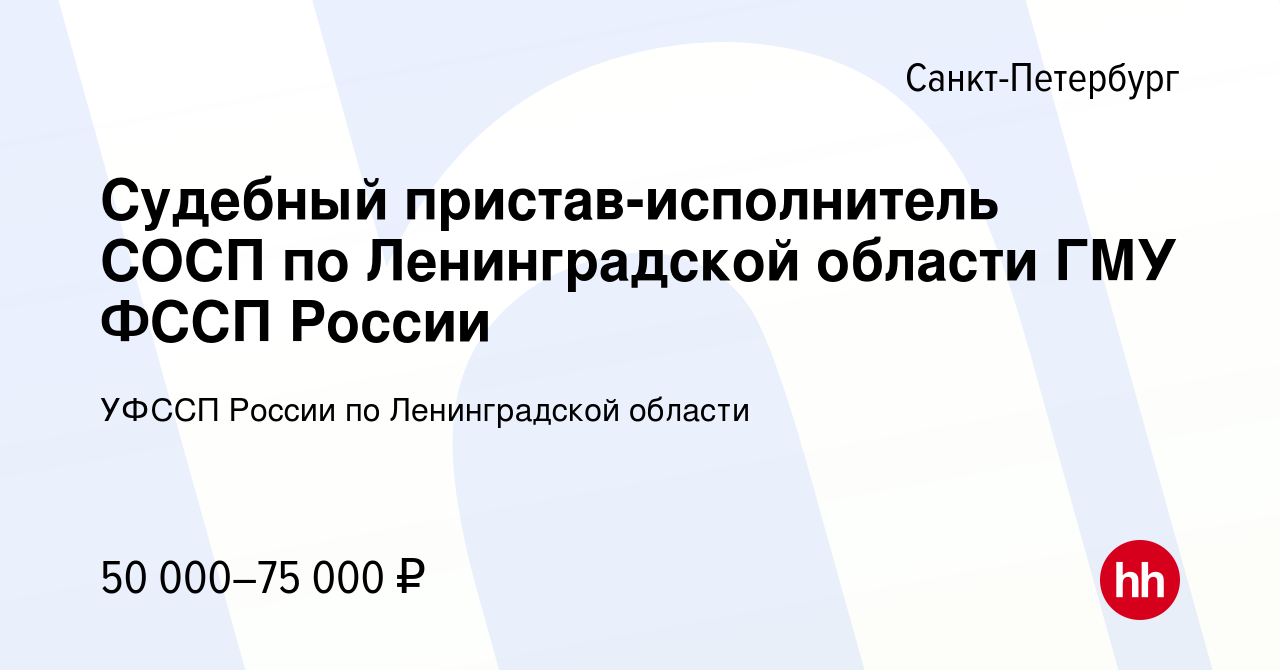 Санкт-Петербург

Судебный пристав-исполнитель СОСП по Ленинградской области ГМУ ФССП России

УФССП России по Ленинградской области

50 000–75 000 ₽

hh